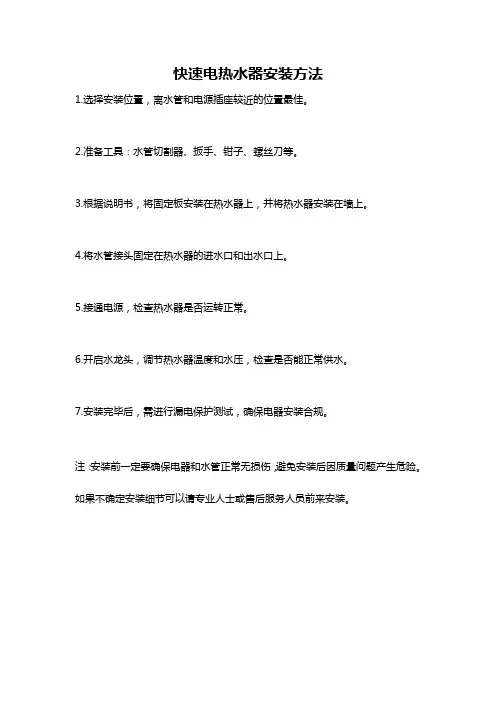 快速电热水器安装方法

1.选择安装位置，离水管和电源插座较近的位置最佳。

2.准备工具：水管切割器、扳手、钳子、螺丝刀等。

3.根据说明书，将固定板安装在热水器上，并将热水器安装在墙上。

4.将水管接头固定在热水器的进水口和出水口上。

5.接通电源，检查热水器是否运转正常。

6.开启水龙头，调节热水器温度和水压，检查是否能正常供水。

7.安装完毕后，需进行漏电保护测试，确保电器安装合规。

注：安装前一定要确保电器和水管正常无损伤，避免安装后因质量问题产生危险。

如果不确定安装细节可以请专业人士或售后服务人员前来安装。